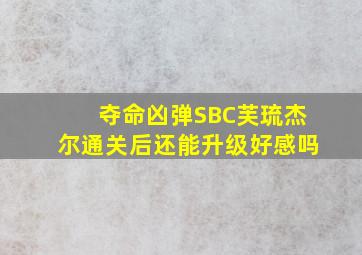 夺命凶弹SBC芙琉杰尔通关后还能升级好感吗